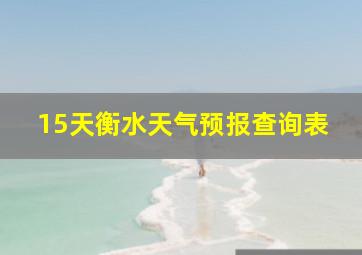 15天衡水天气预报查询表